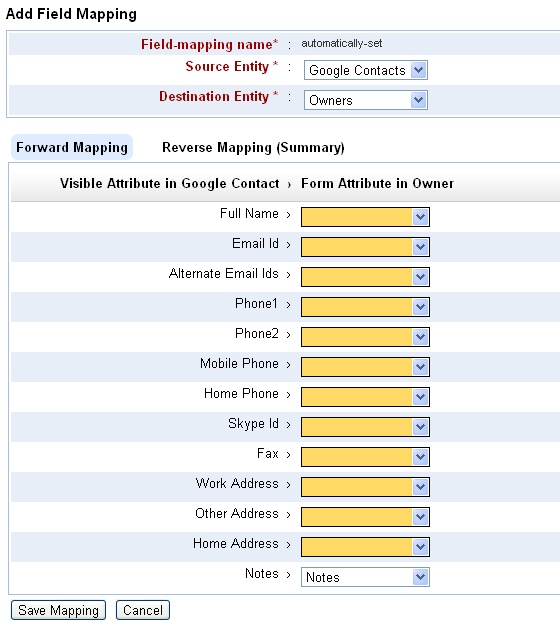 Add Field Mapping

Field-mapping name* : automatically-set
Source Entity * : Google Contacts
Destination Entity * : Owners

Forward Mapping Reverse Mapping (Summary)

Visible Attribute in Google Contact › Form Attribute in Owner
Full Name ›
Email Id ›
Alternate Email Ids ›
Phone1 ›
Phone2 ›
Mobile Phone ›
Home Phone ›
Skype Id ›
Fax ›
Work Address ›
Other Address ›
Home Address ›
Notes › Notes

Save Mapping Cancel